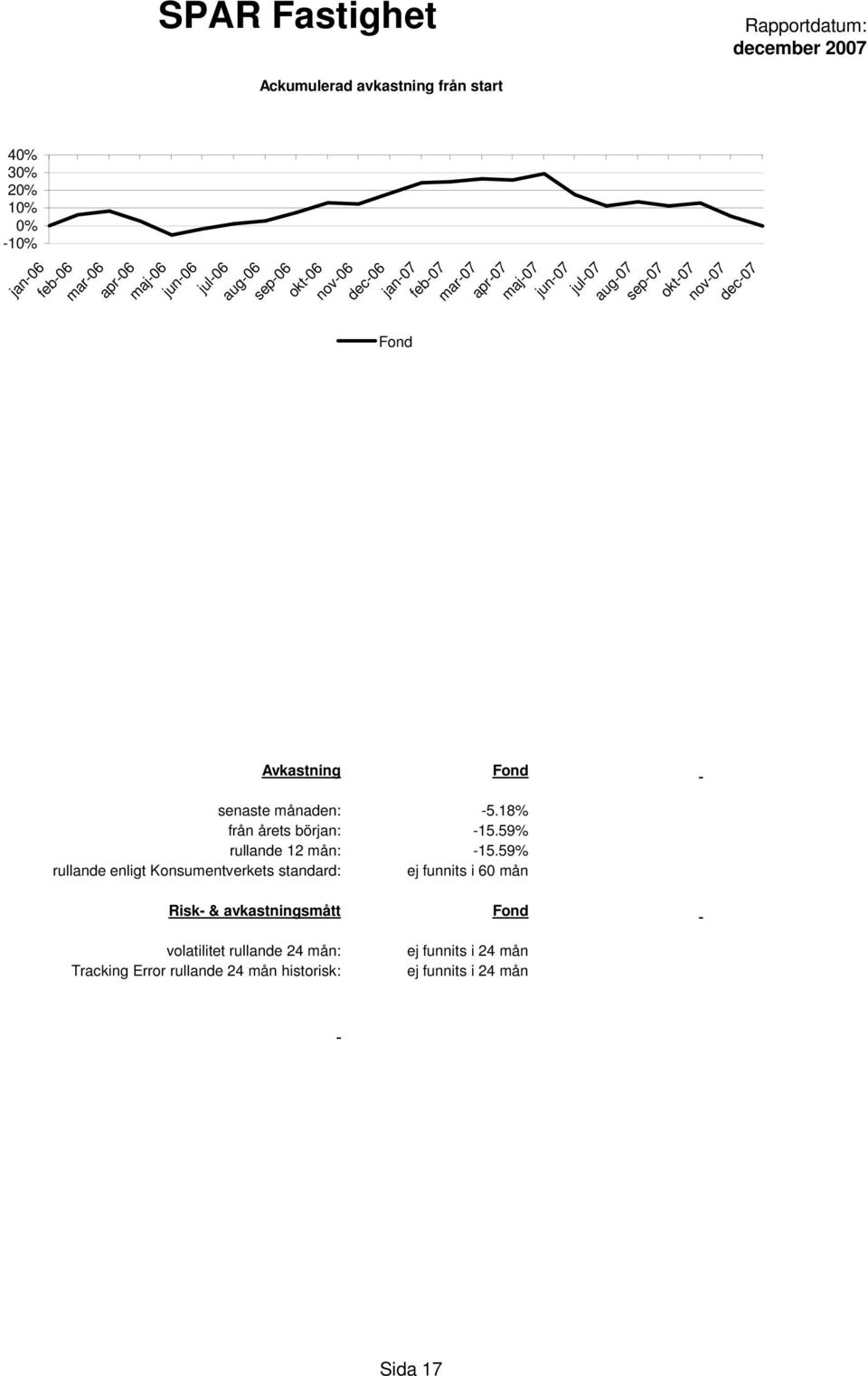 SPAR Fastighet

Rapportdatum:
december 2007

Ackumulerad avkastning från start

40%
30%
20%
10%
0%
-10%

jan-06 feb-06 mar-06 apr-06 maj-06 jun-06 jul-06 aug-06 sep-06 okt-06 nov-06 dec-06 jan-07 feb-07 mar-07 apr-07 maj-07 jun-07 jul-07 aug-07 sep-07 okt-07 nov-07 dec-07

Fond

| Avkastning | Fond | - |
|---|---|---|
| senaste månaden: | -5.18% | |
| från årets början: | -15.59% | |
| rullande 12 mån: | -15.59% | |
| rullande enligt Konsumentverkets standard: | ej funnits i 60 mån | |

| Risk- & avkastningsmått | Fond | - |
|---|---|---|
| volatilitet rullande 24 mån: | ej funnits i 24 mån | |
| Tracking Error rullande 24 mån historisk: | ej funnits i 24 mån | |

-

Sida 17